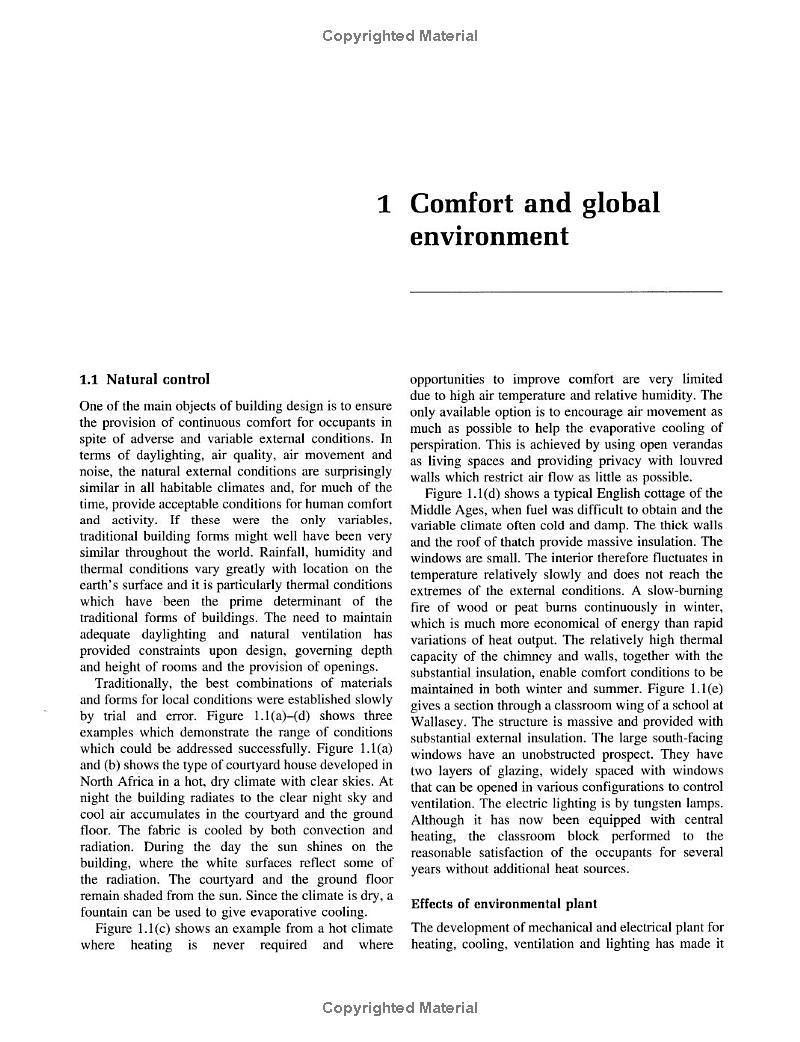 Copyrighted Material

1 Comfort and global environment

1.1 Natural control

One of the main objects of building design is to ensure the provision of continuous comfort for occupants in spite of adverse and variable external conditions. In terms of daylighting, air quality, air movement and noise, the natural external conditions are surprisingly similar in all habitable climates and, for much of the time, provide acceptable conditions for human comfort and activity. If these were the only variables, traditional building forms might well have been very similar throughout the world. Rainfall, humidity and thermal conditions vary greatly with location on the earth's surface and it is particularly thermal conditions which have been the prime determinant of the traditional forms of buildings. The need to maintain adequate daylighting and natural ventilation has provided constraints upon design, governing depth and height of rooms and the provision of openings.

Traditionally, the best combinations of materials and forms for local conditions were established slowly by trial and error. Figure 1.1(a)–(d) shows three examples which demonstrate the range of conditions which could be addressed successfully. Figure 1.1(a) and (b) shows the type of courtyard house developed in North Africa in a hot, dry climate with clear skies. At night the building radiates to the clear night sky and cool air accumulates in the courtyard and the ground floor. The fabric is cooled by both convection and radiation. During the day the sun shines on the building, where the white surfaces reflect some of the radiation. The courtyard and the ground floor remain shaded from the sun. Since the climate is dry, a fountain can be used to give evaporative cooling.

Figure 1.1(c) shows an example from a hot climate where heating is never required and where opportunities to improve comfort are very limited due to high air temperature and relative humidity. The only available option is to encourage air movement as much as possible to help the evaporative cooling of perspiration. This is achieved by using open verandas as living spaces and providing privacy with louvred walls which restrict air flow as little as possible.

Figure 1.1(d) shows a typical English cottage of the Middle Ages, when fuel was difficult to obtain and the variable climate often cold and damp. The thick walls and the roof of thatch provide massive insulation. The windows are small. The interior therefore fluctuates in temperature relatively slowly and does not reach the extremes of the external conditions. A slow-burning fire of wood or peat burns continuously in winter, which is much more economical of energy than rapid variations of heat output. The relatively high thermal capacity of the chimney and walls, together with the substantial insulation, enable comfort conditions to be maintained in both winter and summer. Figure 1.1(e) gives a section through a classroom wing of a school at Wallasey. The structure is massive and provided with substantial external insulation. The large south-facing windows have an unobstructed prospect. They have two layers of glazing, widely spaced with windows that can be opened in various configurations to control ventilation. The electric lighting is by tungsten lamps. Although it has now been equipped with central heating, the classroom block performed to the reasonable satisfaction of the occupants for several years without additional heat sources.

Effects of environmental plant

The development of mechanical and electrical plant for heating, cooling, ventilation and lighting has made it

Copyrighted Material